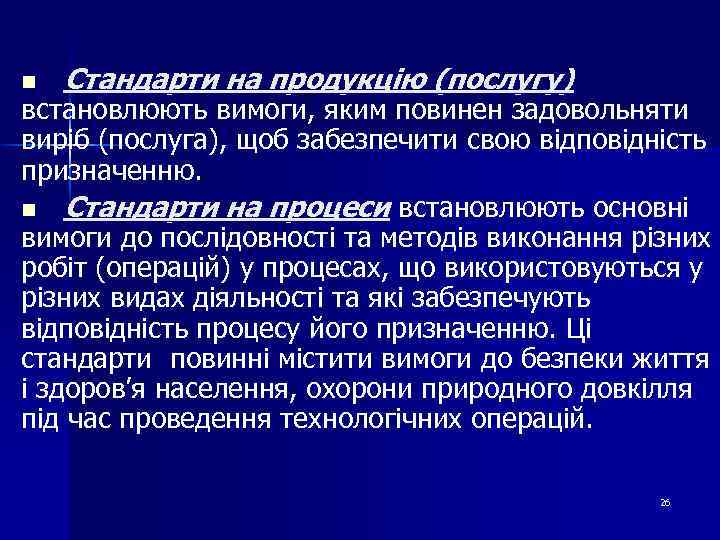 ■ Стандарти на продукцію (послугу) встановлюють вимоги, яким повинен задовольняти виріб (послуга), щоб забезпечити свою відповідність призначенню.

■ Стандарти на процеси встановлюють основні вимоги до послідовності та методів виконання різних робіт (операцій) у процесах, що використовуються у різних видах діяльності та які забезпечують відповідність процесу його призначенню. Ці стандарти повинні містити вимоги до безпеки життя і здоров'я населення, охорони природного довкілля під час проведення технологічних операцій.

26